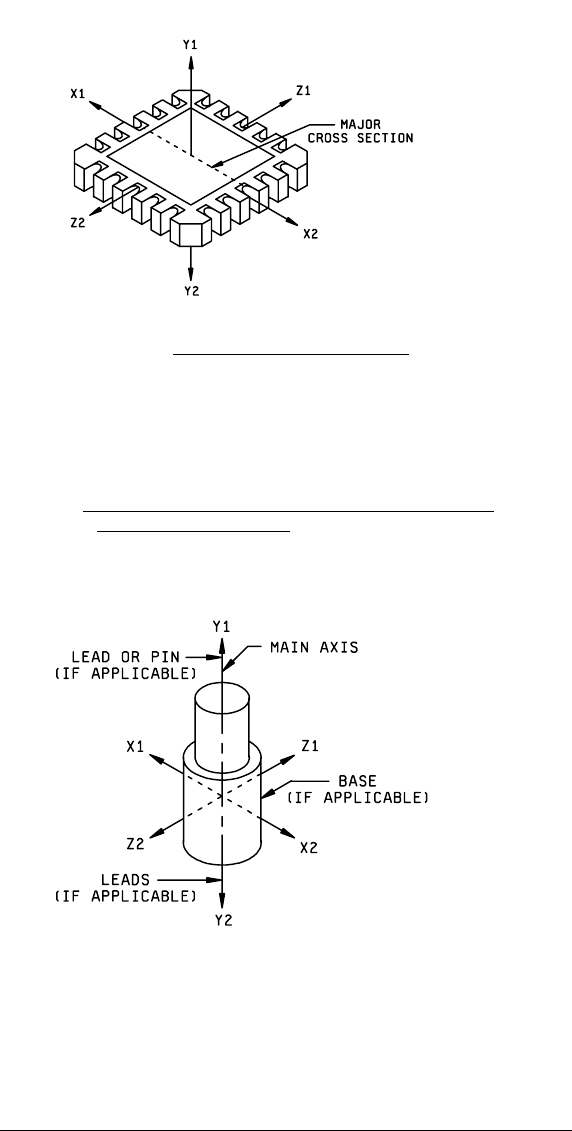 Y1

X1

Z1

MAJOR CROSS SECTION

Z2

X2

Y2

Y1

LEAD OR PIN (IF APPLICABLE)

MAIN AXIS

X1

Z1

BASE (IF APPLICABLE)

Z2

X2

LEADS (IF APPLICABLE)

Y2